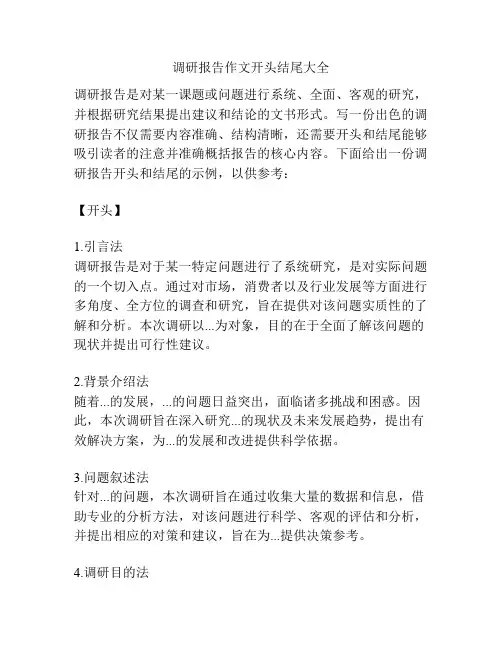 调研报告作文开头结尾大全

调研报告是对某一课题或问题进行系统、全面、客观的研究，并根据研究结果提出建议和结论的文书形式。写一份出色的调研报告不仅需要内容准确、结构清晰，还需要开头和结尾能够吸引读者的注意并准确概括报告的核心内容。下面给出一份调研报告开头和结尾的示例，以供参考：

【开头】

1.引言法
调研报告是对于某一特定问题进行了系统研究，是对实际问题的一个切入点。通过对市场，消费者以及行业发展等方面进行多角度、全方位的调查和研究，旨在提供对该问题实质性的了解和分析。本次调研以...为对象，目的在于全面了解该问题的现状并提出可行性建议。

2.背景介绍法
随着...的发展，...的问题日益突出，面临诸多挑战和困惑。因此，本次调研旨在深入研究...的现状及未来发展趋势，提出有效解决方案，为...的发展和改进提供科学依据。

3.问题叙述法
针对...的问题，本次调研旨在通过收集大量的数据和信息，借助专业的分析方法，对该问题进行科学、客观的评估和分析，并提出相应的对策和建议，旨在为...提供决策参考。

4.调研目的法